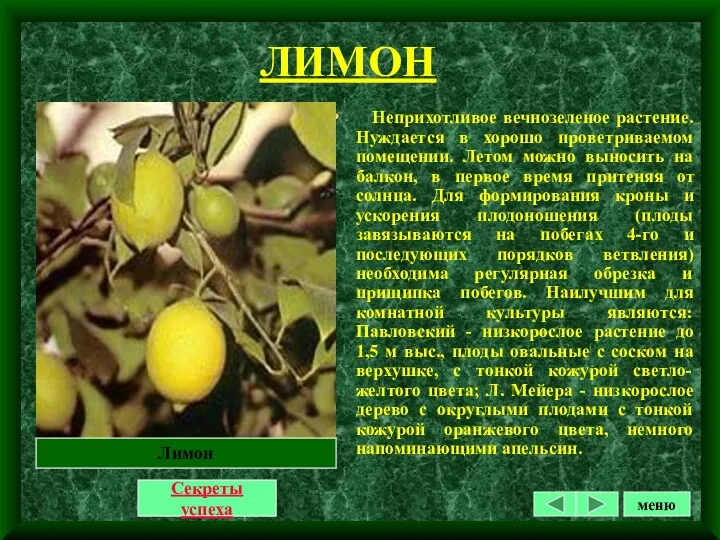 ЛИМОН

Неприхотливое вечнозеленое растение. Нуждается в хорошо проветриваемом помещении. Летом можно выносить на балкон, в первое время притеняя от солнца. Для формирования кроны и ускорения плодоношения (плоды завязываются на побегах 4-го и последующих порядков ветвления) необходима регулярная обрезка и прищипка побегов. Наилучшим для комнатной культуры являются: Павловский - низкорослое растение до 1,5 м выс., плоды овальные с соском на верхушке, с тонкой кожурой светло-желтого цвета; Л. Мейера - низкорослое дерево с округлыми плодами с тонкой кожурой оранжевого цвета, немного напоминающими апельсин.

Лимон

Секреты успеха

меню